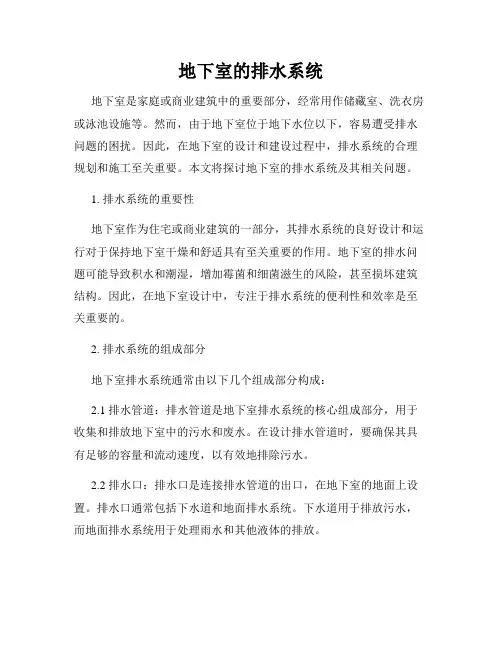 地下室的排水系统

地下室是家庭或商业建筑中的重要部分，经常用作储藏室、洗衣房或泳池设施等。然而，由于地下室位于地下水位以下，容易遭受排水问题的困扰。因此，在地下室的设计和建设过程中，排水系统的合理规划和施工至关重要。本文将探讨地下室的排水系统及其相关问题。

1. 排水系统的重要性

地下室作为住宅或商业建筑的一部分，其排水系统的良好设计和运行对于保持地下室干燥和舒适具有至关重要的作用。地下室的排水问题可能导致积水和潮湿，增加霉菌和细菌滋生的风险，甚至损坏建筑结构。因此，在地下室设计中，专注于排水系统的便利性和效率是至关重要的。

2. 排水系统的组成部分

地下室排水系统通常由以下几个组成部分构成：

2.1 排水管道：排水管道是地下室排水系统的核心组成部分，用于收集和排放地下室中的污水和废水。在设计排水管道时，要确保其具有足够的容量和流动速度，以有效地排除污水。

2.2 排水口：排水口是连接排水管道的出口，在地下室的地面上设置。排水口通常包括下水道和地面排水系统。下水道用于排放污水，而地面排水系统用于处理雨水和其他液体的排放。